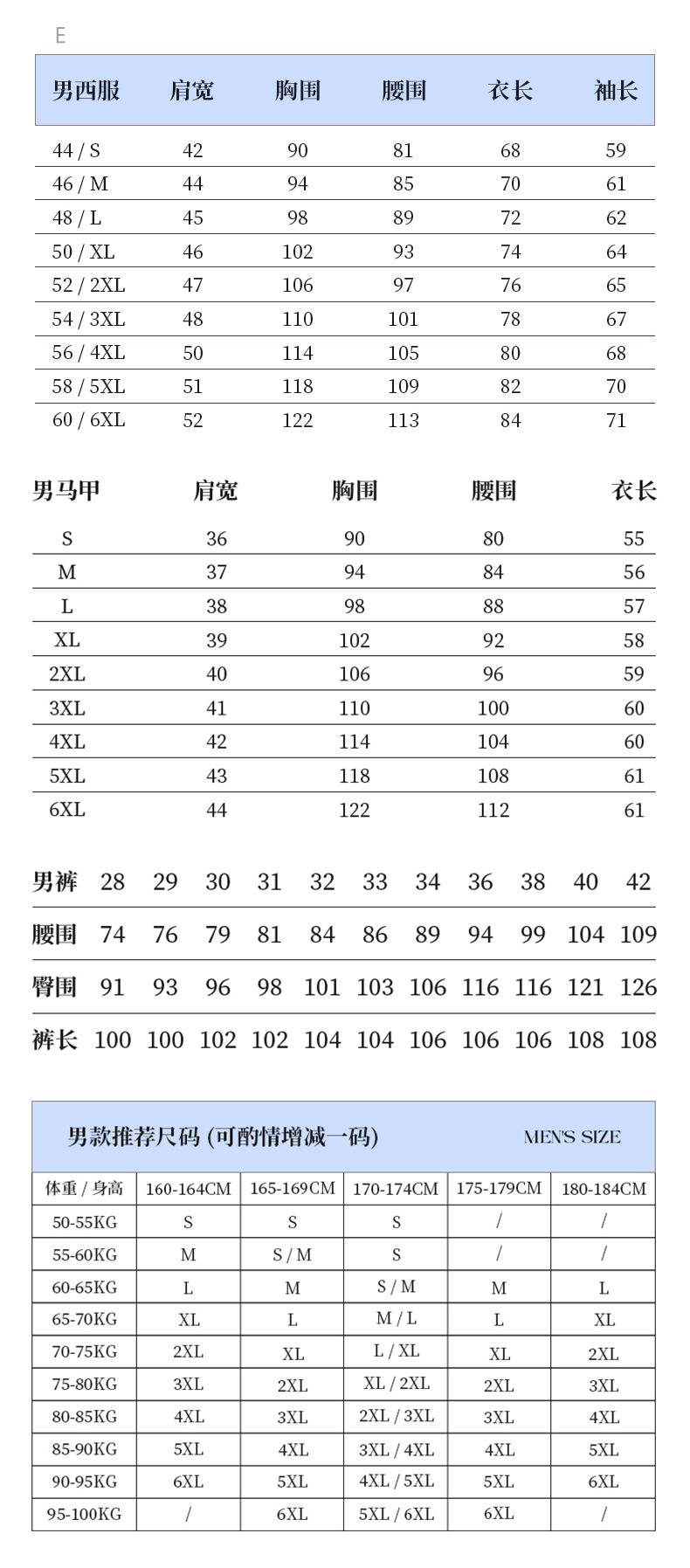 E

| 男西服 | 肩宽 | 胸围 | 腰围 | 衣长 | 袖长 |
|---|---|---|---|---|---|
| 44 / S | 42 | 90 | 81 | 68 | 59 |
| 46 / M | 44 | 94 | 85 | 70 | 61 |
| 48 / L | 45 | 98 | 89 | 72 | 62 |
| 50 / XL | 46 | 102 | 93 | 74 | 64 |
| 52 / 2XL | 47 | 106 | 97 | 76 | 65 |
| 54 / 3XL | 48 | 110 | 101 | 78 | 67 |
| 56 / 4XL | 50 | 114 | 105 | 80 | 68 |
| 58 / 5XL | 51 | 118 | 109 | 82 | 70 |
| 60 / 6XL | 52 | 122 | 113 | 84 | 71 |

| 男马甲 | 肩宽 | 胸围 | 腰围 | 衣长 |
|---|---|---|---|---|
| S | 36 | 90 | 80 | 55 |
| M | 37 | 94 | 84 | 56 |
| L | 38 | 98 | 88 | 57 |
| XL | 39 | 102 | 92 | 58 |
| 2XL | 40 | 106 | 96 | 59 |
| 3XL | 41 | 110 | 100 | 60 |
| 4XL | 42 | 114 | 104 | 60 |
| 5XL | 43 | 118 | 108 | 61 |
| 6XL | 44 | 122 | 112 | 61 |

| 男裤 | 28 | 29 | 30 | 31 | 32 | 33 | 34 | 36 | 38 | 40 | 42 |
|---|---|---|---|---|---|---|---|---|---|---|---|
| 腰围 | 74 | 76 | 79 | 81 | 84 | 86 | 89 | 94 | 99 | 104 | 109 |
| 臀围 | 91 | 93 | 96 | 98 | 101 | 103 | 106 | 116 | 116 | 121 | 126 |
| 裤长 | 100 | 100 | 102 | 102 | 104 | 104 | 106 | 106 | 106 | 108 | 108 |

男款推荐尺码 (可酌情增减一码) MEN'S SIZE

| 体重 / 身高 | 160-164CM | 165-169CM | 170-174CM | 175-179CM | 180-184CM |
|---|---|---|---|---|---|
| 50-55KG | S | S | S | / | / |
| 55-60KG | M | S / M | S | / | / |
| 60-65KG | L | M | S / M | M | L |
| 65-70KG | XL | L | M / L | L | XL |
| 70-75KG | 2XL | XL | L / XL | XL | 2XL |
| 75-80KG | 3XL | 2XL | XL / 2XL | 2XL | 3XL |
| 80-85KG | 4XL | 3XL | 2XL / 3XL | 3XL | 4XL |
| 85-90KG | 5XL | 4XL | 3XL / 4XL | 4XL | 5XL |
| 90-95KG | 6XL | 5XL | 4XL / 5XL | 5XL | 6XL |
| 95-100KG | / | 6XL | 5XL / 6XL | 6XL | / |